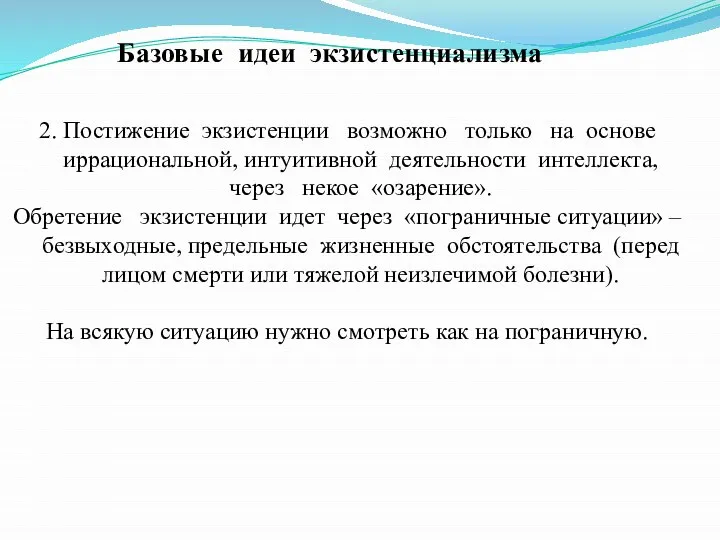 Базовые идеи экзистенциализма

2. Постижение экзистенции возможно только на основе иррациональной, интуитивной деятельности интеллекта, через некое «озарение».

Обретение экзистенции идет через «пограничные ситуации» – безвыходные, предельные жизненные обстоятельства (перед лицом смерти или тяжелой неизлечимой болезни).

На всякую ситуацию нужно смотреть как на пограничную.